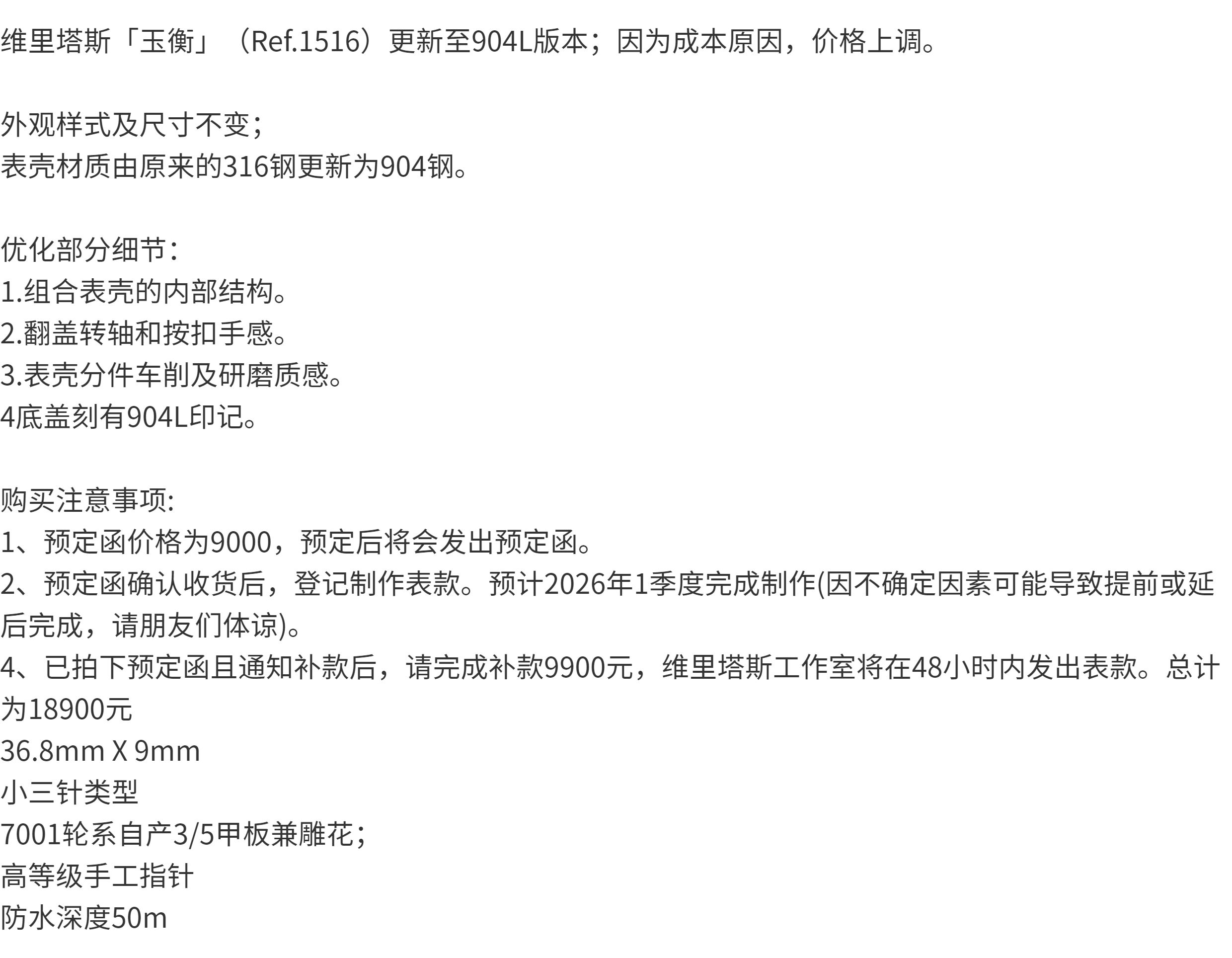 维里塔斯「玉衡」（Ref.1516）更新至904L版本；因为成本原因，价格上调。

外观样式及尺寸不变；
表壳材质由原来的316钢更新为904钢。

优化部分细节：
1.组合表壳的内部结构。
2.翻盖转轴和按扣手感。
3.表壳分件车削及研磨质感。
4底盖刻有904L印记。

购买注意事项:
1、预定函价格为9000，预定后将会发出预定函。
2、预定函确认收货后，登记制作表款。预计2026年1季度完成制作(因不确定因素可能导致提前或延后完成，请朋友们体谅)。
4、已拍下预定函且通知补款后，请完成补款9900元，维里塔斯工作室将在48小时内发出表款。总计为18900元
36.8mm X 9mm
小三针类型
7001轮系自产3/5甲板兼雕花；
高等级手工指针
防水深度50m